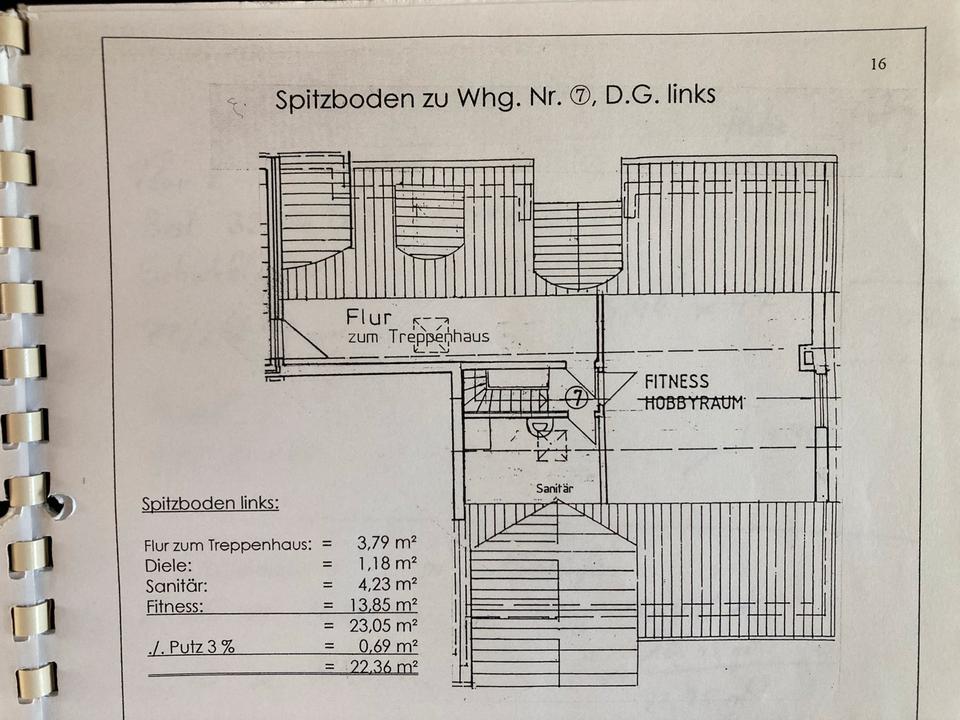 16

Spitzboden zu Whg. Nr. ⑦, D.G. links

Flur
zum Treppenhaus

⑦

FITNESS
HOBBYRAUM

Sanitär

Spitzboden links:

Flur zum Treppenhaus: = 3,79 m²
Diele: = 1,18 m²
Sanitär: = 4,23 m²
Fitness: = 13,85 m²
= 23,05 m²
./. Putz 3 % = 0,69 m²
= 22,36 m²